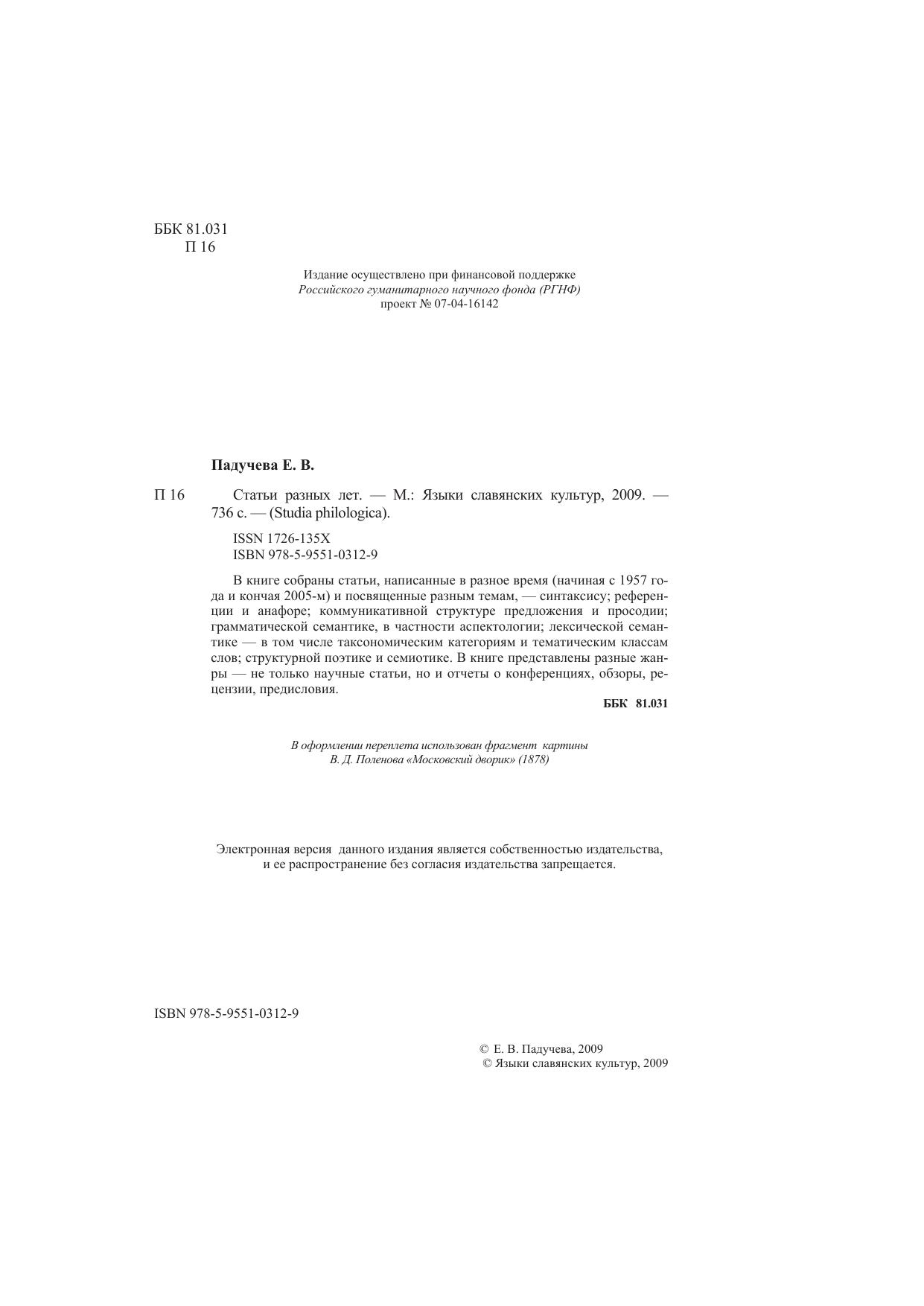 ББК 81.031
П 16

Издание осуществлено при финансовой поддержке
Российского гуманитарного научного фонда (РГНФ)
проект № 07-04-16142

Падучева Е. В.

П 16 Статьи разных лет. — М.: Языки славянских культур, 2009. — 736 с. — (Studia philologica).

ISSN 1726-135X
ISBN 978-5-9551-0312-9

В книге собраны статьи, написанные в разное время (начиная с 1957 года и кончая 2005-м) и посвященные разным темам, — синтаксису; референции и анафоре; коммуникативной структуре предложения и просодии; грамматической семантике, в частности аспектологии; лексической семантике — в том числе таксономическим категориям и тематическим классам слов; структурной поэтике и семиотике. В книге представлены разные жанры — не только научные статьи, но и отчеты о конференциях, обзоры, рецензии, предисловия.

ББК 81.031

В оформлении переплета использован фрагмент картины
В. Д. Поленова «Московский дворик» (1878)

Электронная версия данного издания является собственностью издательства,
и ее распространение без согласия издательства запрещается.

ISBN 978-5-9551-0312-9

© Е. В. Падучева, 2009
© Языки славянских культур, 2009